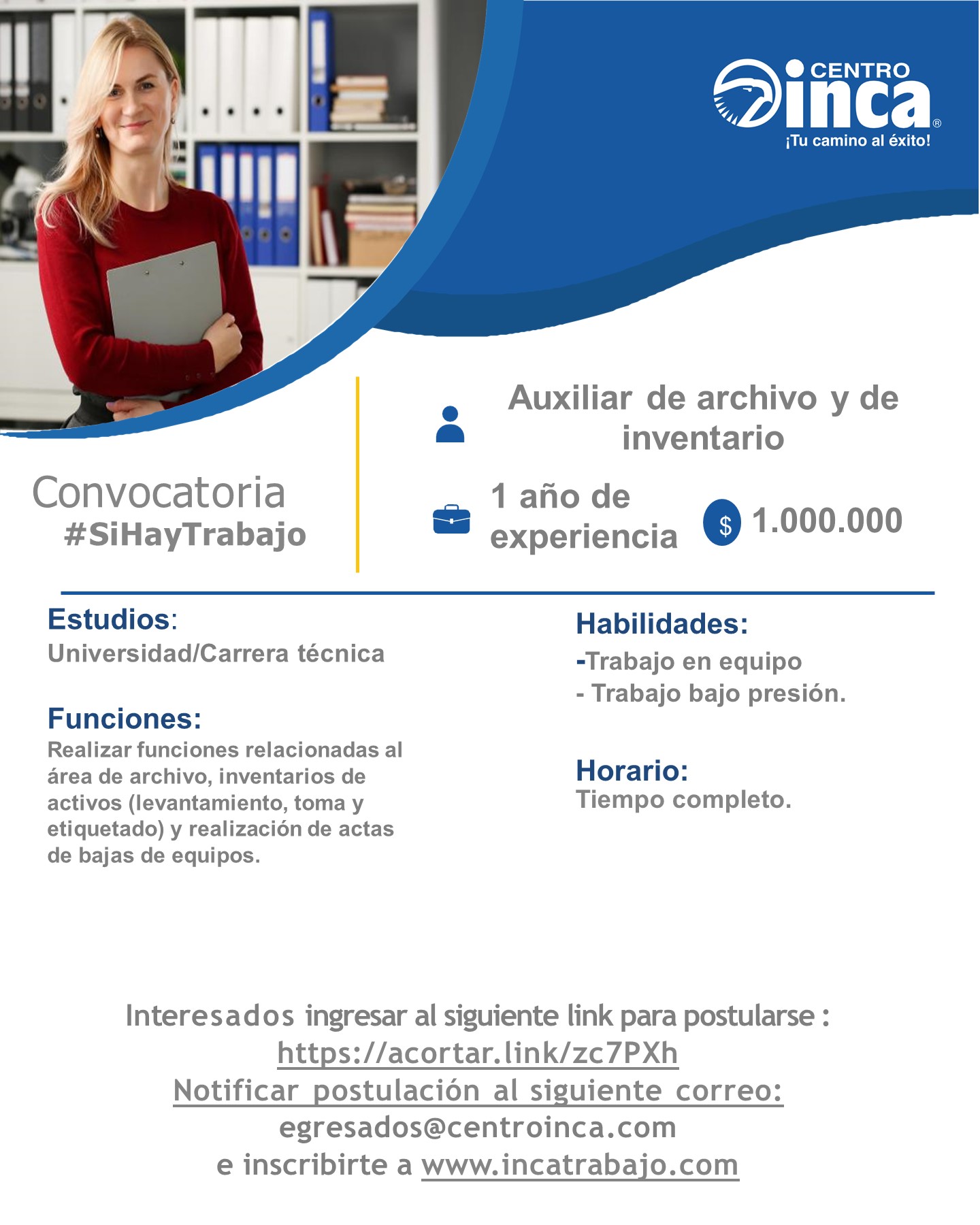 CENTRO
inca®
¡Tu camino al éxito!

Convocatoria
#SiHayTrabajo

Auxiliar de archivo y de inventario

1 año de experiencia

$ 1.000.000

Estudios:
Universidad/Carrera técnica

Funciones:
Realizar funciones relacionadas al área de archivo, inventarios de activos (levantamiento, toma y etiquetado) y realización de actas de bajas de equipos.

Habilidades:
-Trabajo en equipo
- Trabajo bajo presión.

Horario:
Tiempo completo.

Interesados ingresar al siguiente link para postularse :
https://acortar.link/zc7PXh
Notificar postulación al siguiente correo:
egresados@centroinca.com
e inscribirte a www.incatrabajo.com